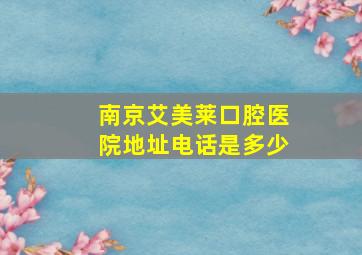 南京艾美莱口腔医院地址电话是多少